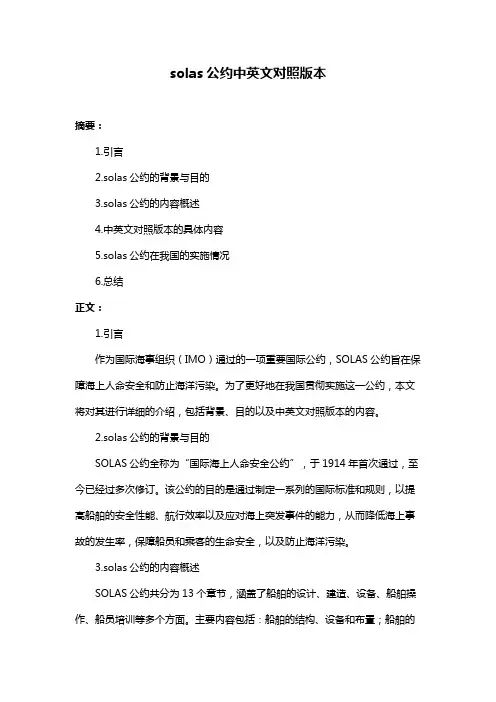 solas 公约中英文对照版本

摘要：

1.引言

2.solas 公约的背景与目的

3.solas 公约的内容概述

4.中英文对照版本的具体内容

5.solas 公约在我国的实施情况

6.总结

正文：

1.引言

作为国际海事组织（IMO）通过的一项重要国际公约，SOLAS 公约旨在保障海上人命安全和防止海洋污染。为了更好地在我国贯彻实施这一公约，本文将对其进行详细的介绍，包括背景、目的以及中英文对照版本的内容。

2.solas 公约的背景与目的

SOLAS 公约全称为“国际海上人命安全公约”，于 1914 年首次通过，至今已经过多次修订。该公约的目的是通过制定一系列的国际标准和规则，以提高船舶的安全性能、航行效率以及应对海上突发事件的能力，从而降低海上事故的发生率，保障船员和乘客的生命安全，以及防止海洋污染。

3.solas 公约的内容概述

SOLAS 公约共分为 13 个章节，涵盖了船舶的设计、建造、设备、船舶操作、船员培训等多个方面。主要内容包括：船舶的结构、设备和布置；船舶的